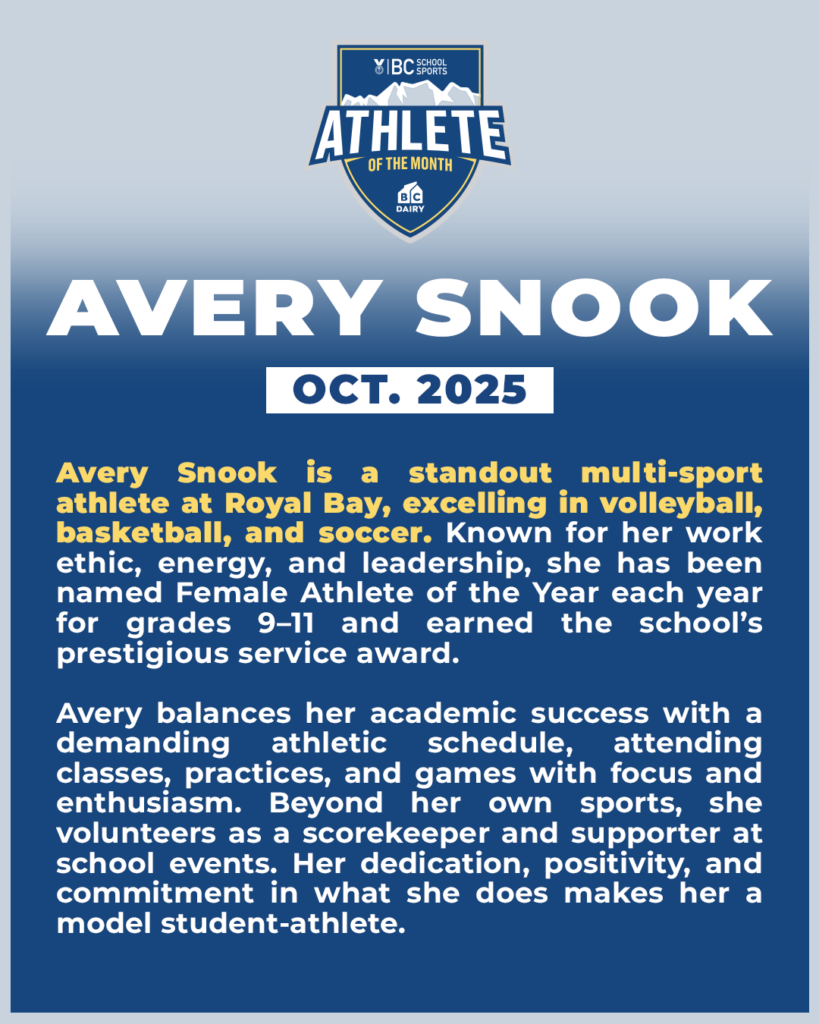 BC SCHOOL SPORTS

ATHLETE

OF THE MONTH

BC DAIRY

AVERY SNOOK

OCT. 2025

Avery Snook is a standout multi-sport athlete at Royal Bay, excelling in volleyball, basketball, and soccer. Known for her work ethic, energy, and leadership, she has been named Female Athlete of the Year each year for grades 9–11 and earned the school's prestigious service award.

Avery balances her academic success with a demanding athletic schedule, attending classes, practices, and games with focus and enthusiasm. Beyond her own sports, she volunteers as a scorekeeper and supporter at school events. Her dedication, positivity, and commitment in what she does makes her a model student-athlete.